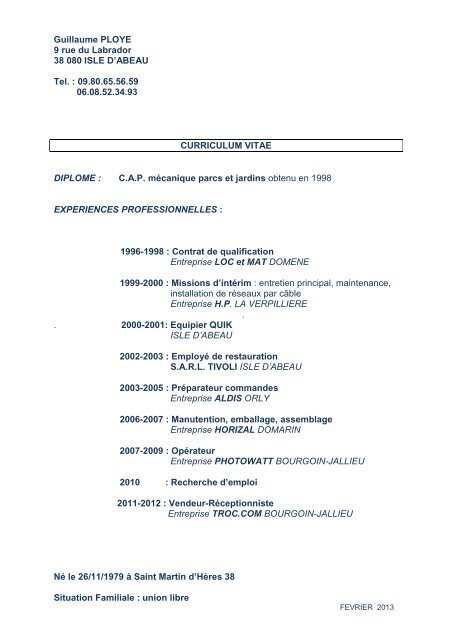 Guillaume PLOYE
9 rue du Labrador
38 080 ISLE D'ABEAU

Tel. : 09.80.65.56.59
06.08.52.34.93

CURRICULUM VITAE

DIPLOME : C.A.P. mécanique parcs et jardins obtenu en 1998

EXPERIENCES PROFESSIONNELLES :

1996-1998 : Contrat de qualification
Entreprise LOC et MAT DOMENE

1999-2000 : Missions d'intérim : entretien principal, maintenance, installation de réseaux par câble
Entreprise H.P. LA VERPILLIERE

2000-2001: Equipier QUIK
ISLE D'ABEAU

2002-2003 : Employé de restauration
S.A.R.L. TIVOLI ISLE D'ABEAU

2003-2005 : Préparateur commandes
Entreprise ALDIS ORLY

2006-2007 : Manutention, emballage, assemblage
Entreprise HORIZAL DOMARIN

2007-2009 : Opérateur
Entreprise PHOTOWATT BOURGOIN-JALLIEU

2010 : Recherche d'emploi

2011-2012 : Vendeur-Réceptionniste
Entreprise TROC.COM BOURGOIN-JALLIEU

Né le 26/11/1979 à Saint Martin d'Hères 38

Situation Familiale : union libre

FEVRIER 2013